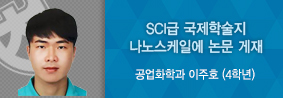 SCI급 국제학술지
나노스케일에 논문 게재

공업화학과 이주호 (4학년)